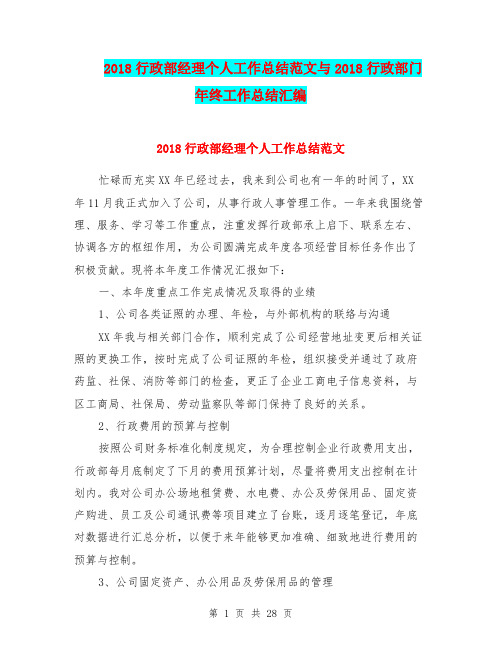 2018 行政部经理个人工作总结范文与 2018 行政部门年终工作总结汇编

2018 行政部经理个人工作总结范文

忙碌而充实 XX 年已经过去，我来到公司也有一年的时间了，XX 年 11 月我正式加入了公司，从事行政人事管理工作。一年来我围绕管理、服务、学习等工作重点，注重发挥行政部承上启下、联系左右、协调各方的枢纽作用，为公司圆满完成年度各项经营目标任务作出了积极贡献。现将本年度工作情况汇报如下：

一、本年度重点工作完成情况及取得的业绩

1、公司各类证照的办理、年检，与外部机构的联络与沟通

XX 年我与相关部门合作，顺利完成了公司经营地址变更后相关证照的更换工作，按时完成了公司证照的年检，组织接受并通过了政府药监、社保、消防等部门的检查，更正了企业工商电子信息资料，与区工商局、社保局、劳动监察队等部门保持了良好的关系。

2、行政费用的预算与控制

按照公司财务标准化制度规定，为合理控制企业行政费用支出，行政部每月底制定了下月的费用预算计划，尽量将费用支出控制在计划内。我对公司办公场地租赁费、水电费、办公及劳保用品、固定资产购进、员工及公司通讯费等项目建立了台账，逐月逐笔登记，年底对数据进行汇总分析，以便于来年能够更加准确、细致地进行费用的预算与控制。

3、公司固定资产、办公用品及劳保用品的管理

第 1 页 共 28 页